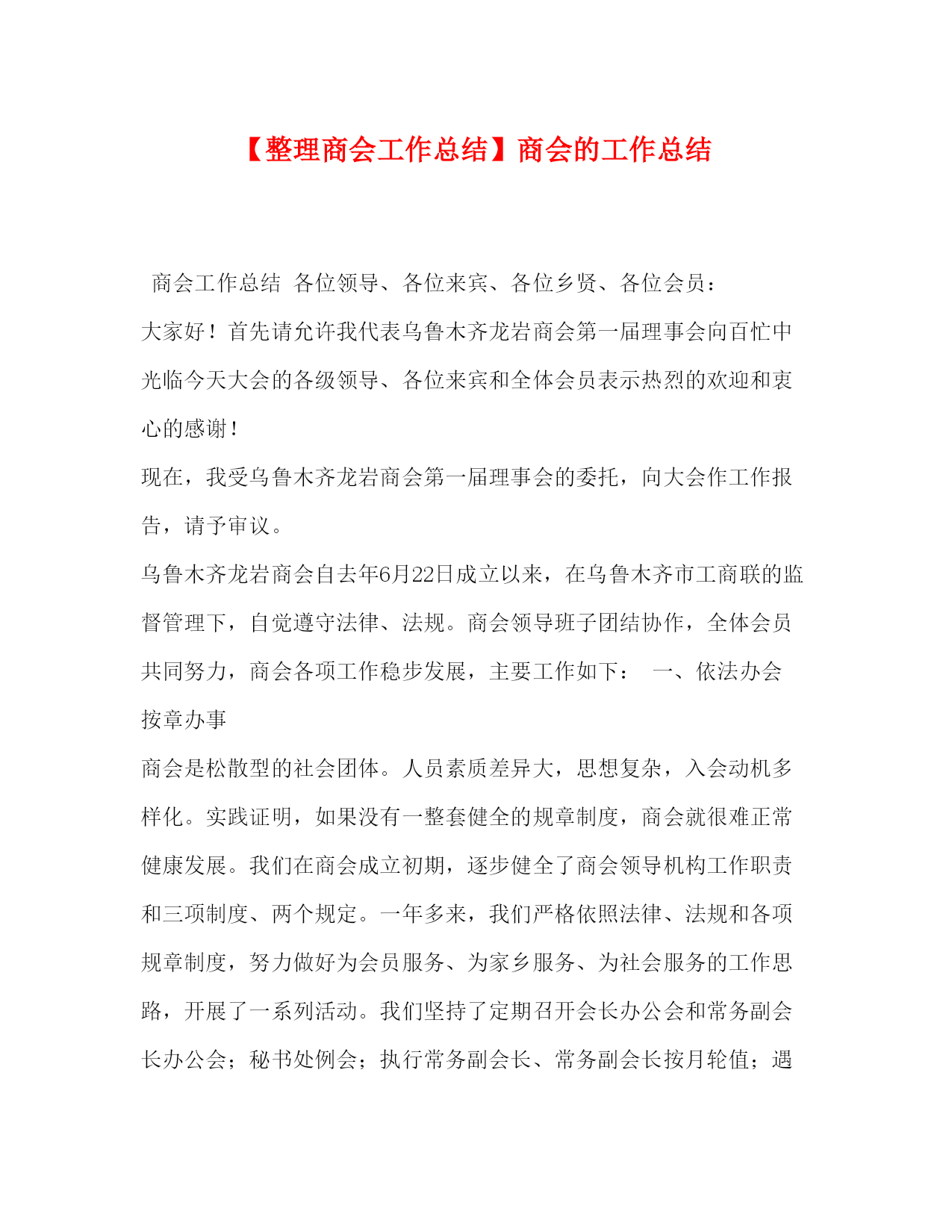 【整理商会工作总结】商会的工作总结

商会工作总结 各位领导、各位来宾、各位乡贤、各位会员：

大家好！首先请允许我代表乌鲁木齐龙岩商会第一届理事会向百忙中光临今天大会的各级领导、各位来宾和全体会员表示热烈的欢迎和衷心的感谢！

现在，我受乌鲁木齐龙岩商会第一届理事会的委托，向大会作工作报告，请予审议。

乌鲁木齐龙岩商会自去年6月22日成立以来，在乌鲁木齐市工商联的监督管理下，自觉遵守法律、法规。商会领导班子团结协作，全体会员共同努力，商会各项工作稳步发展，主要工作如下： 一、依法办会 按章办事

商会是松散型的社会团体。人员素质差异大，思想复杂，入会动机多样化。实践证明，如果没有一整套健全的规章制度，商会就很难正常健康发展。我们在商会成立初期，逐步健全了商会领导机构工作职责和三项制度、两个规定。一年多来，我们严格依照法律、法规和各项规章制度，努力做好为会员服务、为家乡服务、为社会服务的工作思路，开展了一系列活动。我们坚持了定期召开会长办公会和常务副会长办公会；秘书处例会；执行常务副会长、常务副会长按月轮值；遇